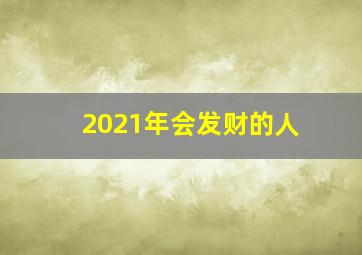 2021年会发财的人